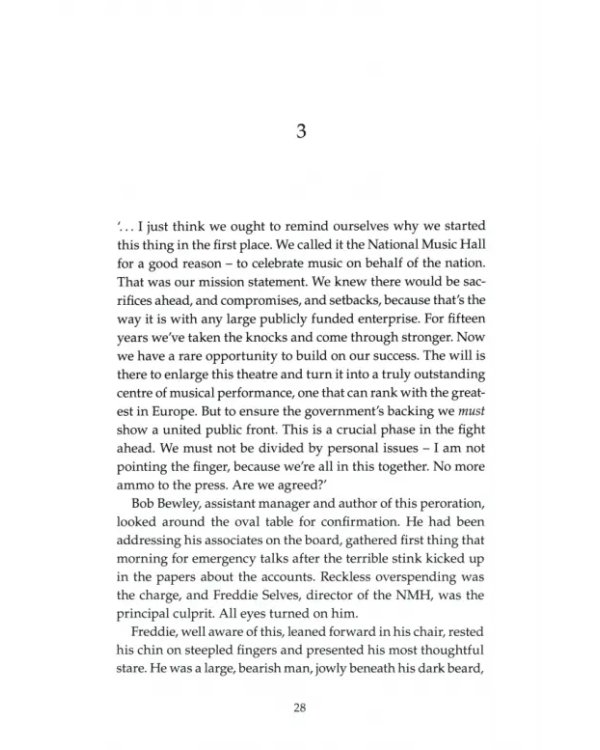 3

'... I just think we ought to remind ourselves why we started this thing in the first place. We called it the National Music Hall for a good reason – to celebrate music on behalf of the nation. That was our mission statement. We knew there would be sacrifices ahead, and compromises, and setbacks, because that's the way it is with any large publicly funded enterprise. For fifteen years we've taken the knocks and come through stronger. Now we have a rare opportunity to build on our success. The will is there to enlarge this theatre and turn it into a truly outstanding centre of musical performance, one that can rank with the greatest in Europe. But to ensure the government's backing we must show a united public front. This is a crucial phase in the fight ahead. We must not be divided by personal issues – I am not pointing the finger, because we're all in this together. No more ammo to the press. Are we agreed?'

Bob Bewley, assistant manager and author of this peroration, looked around the oval table for confirmation. He had been addressing his associates on the board, gathered first thing that morning for emergency talks after the terrible stink kicked up in the papers about the accounts. Reckless overspending was the charge, and Freddie Selves, director of the NMH, was the principal culprit. All eyes turned on him.

Freddie, well aware of this, leaned forward in his chair, rested his chin on steepled fingers and presented his most thoughtful stare. He was a large, bearish man, jowly beneath his dark beard,

28